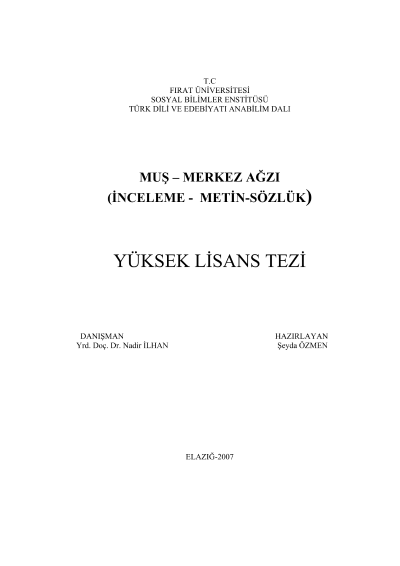 T.C
FIRAT ÜNİVERSİTESİ
SOSYAL BİLİMLER ENSTİTÜSÜ
TÜRK DİLİ VE EDEBİYATI ANABİLİM DALI

MUŞ – MERKEZ AĞZI
(İNCELEME - METİN-SÖZLÜK)

YÜKSEK LİSANS TEZİ

DANIŞMAN
Yrd. Doç. Dr. Nadir İLHAN

HAZIRLAYAN
Şeyda ÖZMEN

ELAZIĞ-2007